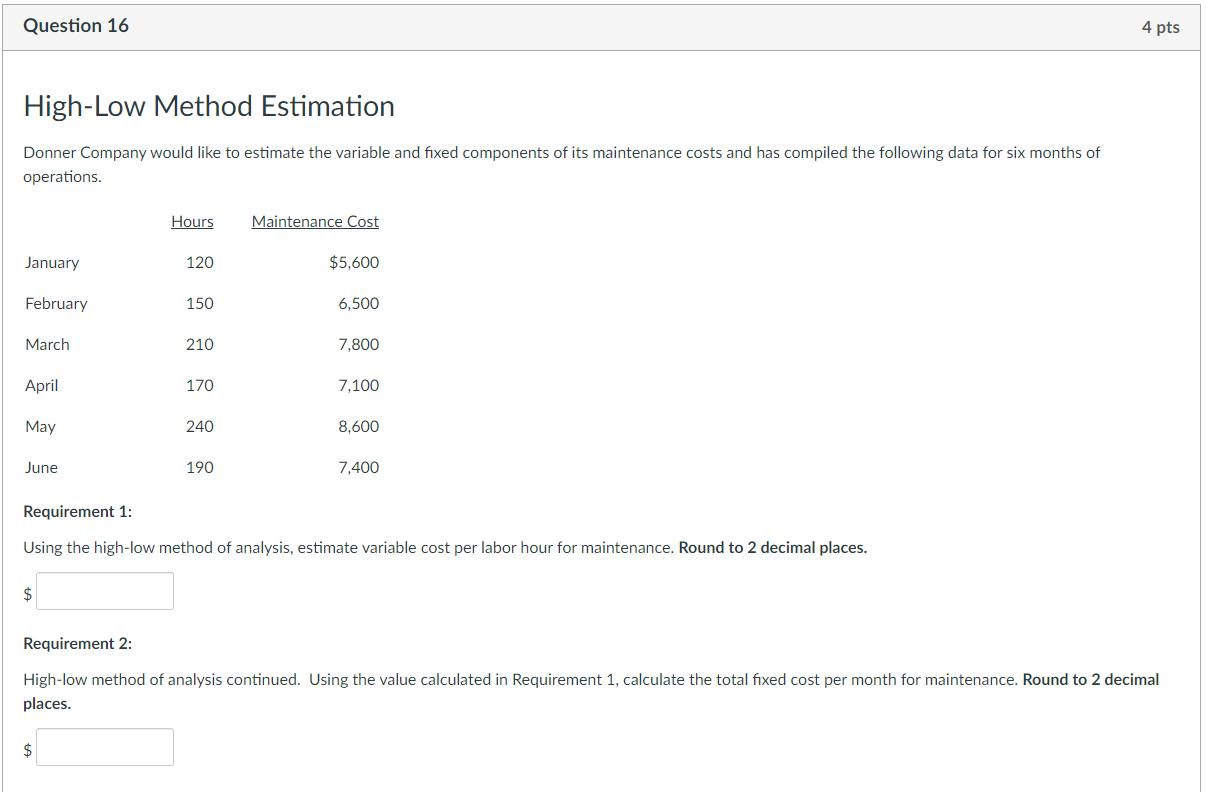 Question 16

4 pts

High-Low Method Estimation

Donner Company would like to estimate the variable and fixed components of its maintenance costs and has compiled the following data for six months of operations.

| | Hours | Maintenance Cost |
|---|---|---|
| January | 120 | $5,600 |
| February | 150 | 6,500 |
| March | 210 | 7,800 |
| April | 170 | 7,100 |
| May | 240 | 8,600 |
| June | 190 | 7,400 |

Requirement 1:

Using the high-low method of analysis, estimate variable cost per labor hour for maintenance. Round to 2 decimal places.

$

Requirement 2:

High-low method of analysis continued. Using the value calculated in Requirement 1, calculate the total fixed cost per month for maintenance. Round to 2 decimal places.

$